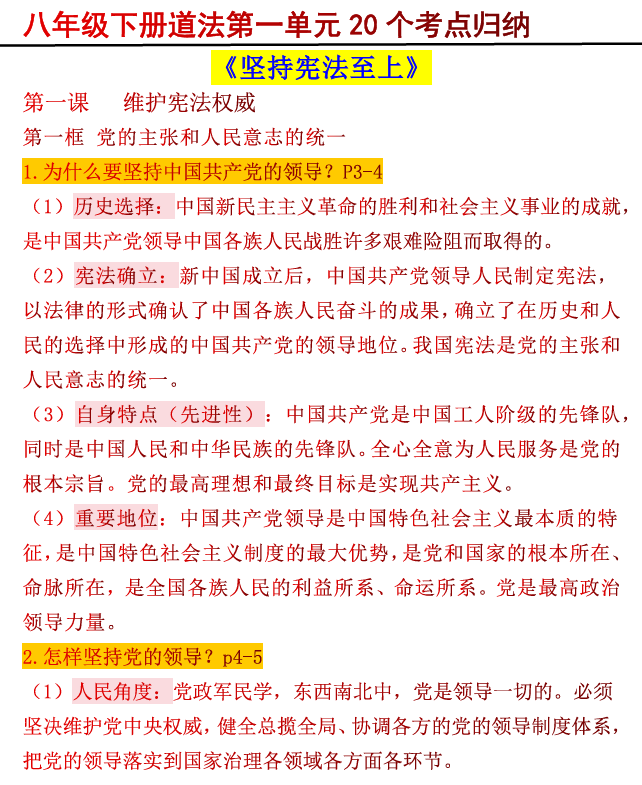 八年级下册道法第一单元 20 个考点归纳

《坚持宪法至上》

第一课　维护宪法权威

第一框 党的主张和人民意志的统一

1.为什么要坚持中国共产党的领导？P3-4

（1）历史选择：中国新民主主义革命的胜利和社会主义事业的成就，是中国共产党领导中国各族人民战胜许多艰难险阻而取得的。

（2）宪法确立：新中国成立后，中国共产党领导人民制定宪法，以法律的形式确认了中国各族人民奋斗的成果，确立了在历史和人民的选择中形成的中国共产党的领导地位。我国宪法是党的主张和人民意志的统一。

（3）自身特点（先进性）：中国共产党是中国工人阶级的先锋队，同时是中国人民和中华民族的先锋队。全心全意为人民服务是党的根本宗旨。党的最高理想和最终目标是实现共产主义。

（4）重要地位：中国共产党领导是中国特色社会主义最本质的特征，是中国特色社会主义制度的最大优势，是党和国家的根本所在、命脉所在，是全国各族人民的利益所系、命运所系。党是最高政治领导力量。

2.怎样坚持党的领导？p4-5

（1）人民角度：党政军民学，东西南北中，党是领导一切的。必须坚决维护党中央权威，健全总揽全局、协调各方的党的领导制度体系，把党的领导落实到国家治理各领域各方面各环节。